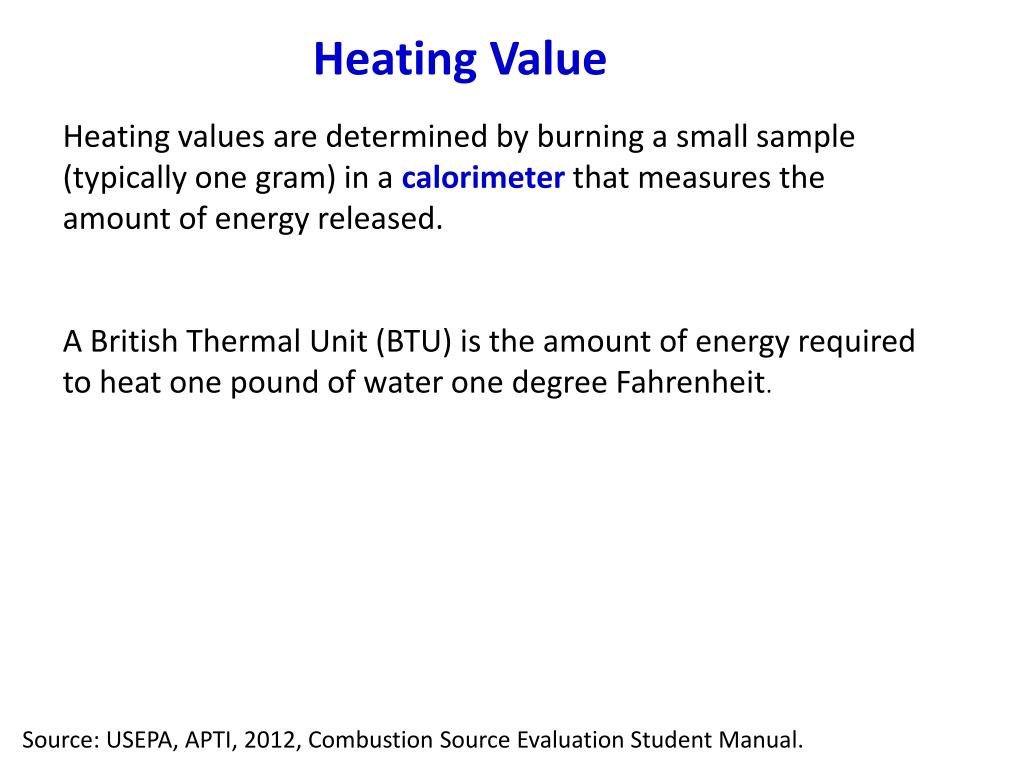 Heating Value

Heating values are determined by burning a small sample (typically one gram) in a calorimeter that measures the amount of energy released.

A British Thermal Unit (BTU) is the amount of energy required to heat one pound of water one degree Fahrenheit.

Source: USEPA, APTI, 2012, Combustion Source Evaluation Student Manual.